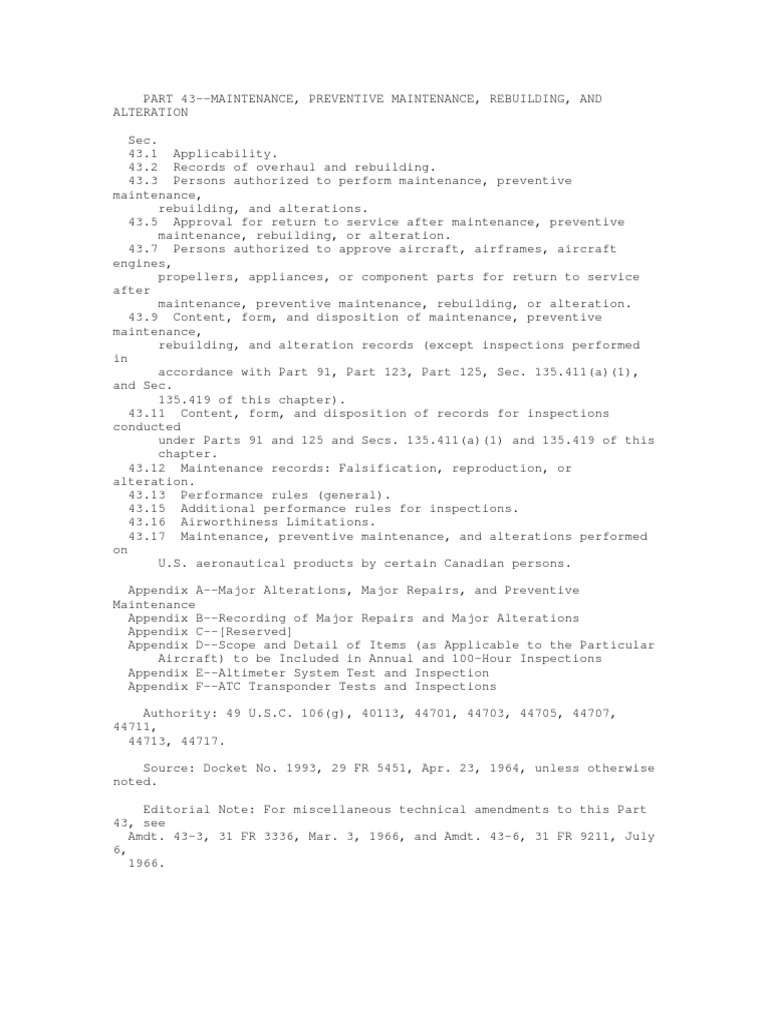 PART 43--MAINTENANCE, PREVENTIVE MAINTENANCE, REBUILDING, AND ALTERATION

Sec.
43.1 Applicability.
43.2 Records of overhaul and rebuilding.
43.3 Persons authorized to perform maintenance, preventive maintenance, rebuilding, and alterations.
43.5 Approval for return to service after maintenance, preventive maintenance, rebuilding, or alteration.
43.7 Persons authorized to approve aircraft, airframes, aircraft engines, propellers, appliances, or component parts for return to service after maintenance, preventive maintenance, rebuilding, or alteration.
43.9 Content, form, and disposition of maintenance, preventive maintenance, rebuilding, and alteration records (except inspections performed in accordance with Part 91, Part 123, Part 125, Sec. 135.411(a)(1), and Sec. 135.419 of this chapter).
43.11 Content, form, and disposition of records for inspections conducted under Parts 91 and 125 and Secs. 135.411(a)(1) and 135.419 of this chapter.
43.12 Maintenance records: Falsification, reproduction, or alteration.
43.13 Performance rules (general).
43.15 Additional performance rules for inspections.
43.16 Airworthiness Limitations.
43.17 Maintenance, preventive maintenance, and alterations performed on U.S. aeronautical products by certain Canadian persons.

Appendix A--Major Alterations, Major Repairs, and Preventive Maintenance
Appendix B--Recording of Major Repairs and Major Alterations
Appendix C--[Reserved]
Appendix D--Scope and Detail of Items (as Applicable to the Particular Aircraft) to be Included in Annual and 100-Hour Inspections
Appendix E--Altimeter System Test and Inspection
Appendix F--ATC Transponder Tests and Inspections

Authority: 49 U.S.C. 106(g), 40113, 44701, 44703, 44705, 44707, 44711, 44713, 44717.

Source: Docket No. 1993, 29 FR 5451, Apr. 23, 1964, unless otherwise noted.

Editorial Note: For miscellaneous technical amendments to this Part 43, see Amdt. 43-3, 31 FR 3336, Mar. 3, 1966, and Amdt. 43-6, 31 FR 9211, July 6, 1966.